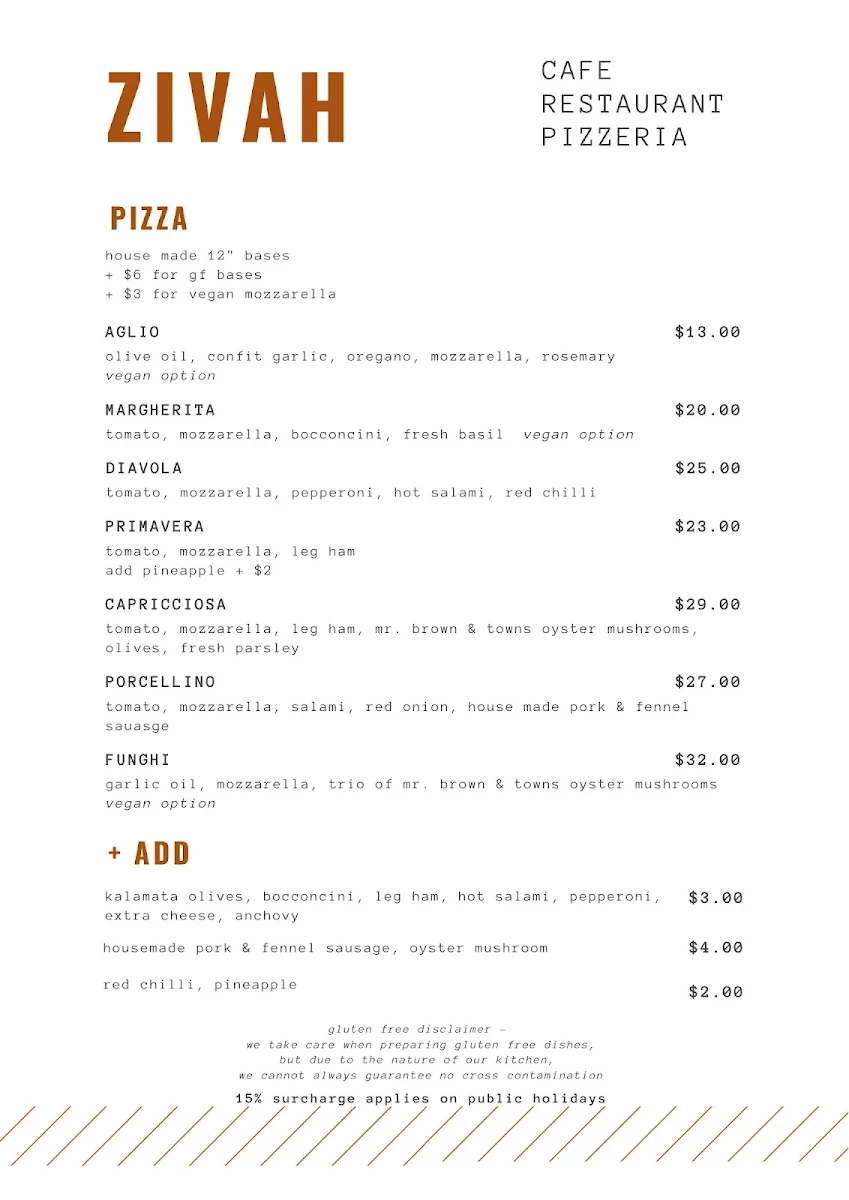 ZIVAH

CAFE
RESTAURANT
PIZZERIA

PIZZA

house made 12" bases
+ $6 for gf bases
+ $3 for vegan mozzarella

AGLIO $13.00
olive oil, confit garlic, oregano, mozzarella, rosemary
vegan option

MARGHERITA $20.00
tomato, mozzarella, bocconcini, fresh basil vegan option

DIAVOLA $25.00
tomato, mozzarella, pepperoni, hot salami, red chilli

PRIMAVERA $23.00
tomato, mozzarella, leg ham
add pineapple + $2

CAPRICCIOSA $29.00
tomato, mozzarella, leg ham, mr. brown & towns oyster mushrooms, olives, fresh parsley

PORCELLINO $27.00
tomato, mozzarella, salami, red onion, house made pork & fennel sauasge

FUNGHI $32.00
garlic oil, mozzarella, trio of mr. brown & towns oyster mushrooms
vegan option

+ ADD

kalamata olives, bocconcini, leg ham, hot salami, pepperoni, extra cheese, anchovy $3.00

housemade pork & fennel sausage, oyster mushroom $4.00

red chilli, pineapple $2.00

gluten free disclaimer -
we take care when preparing gluten free dishes,
but due to the nature of our kitchen,
we cannot always guarantee no cross contamination

15% surcharge applies on public holidays